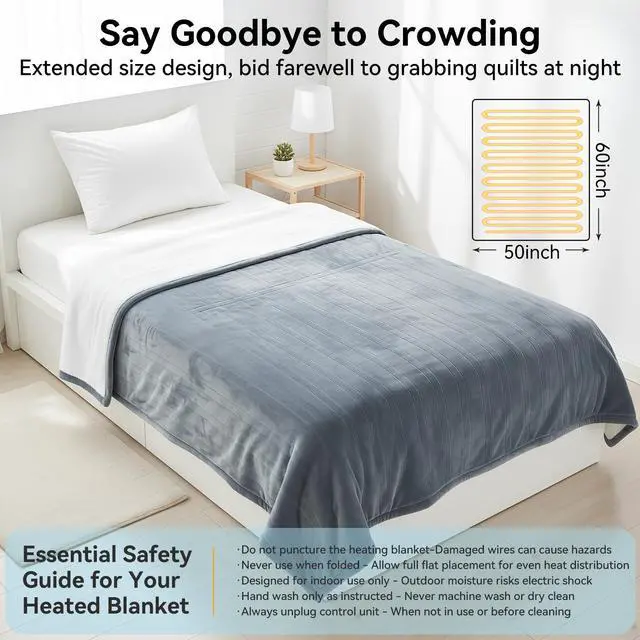 Say Goodbye to Crowding
Extended size design, bid farewell to grabbing quilts at night

60inch
50inch

Essential Safety Guide for Your Heated Blanket

·Do not puncture the heating blanket-Damaged wires can cause hazards
·Never use when folded - Allow full flat placement for even heat distribution
·Designed for indoor use only - Outdoor moisture risks electric shock
·Hand wash only as instructed - Never machine wash or dry clean
·Always unplug control unit - When not in use or before cleaning